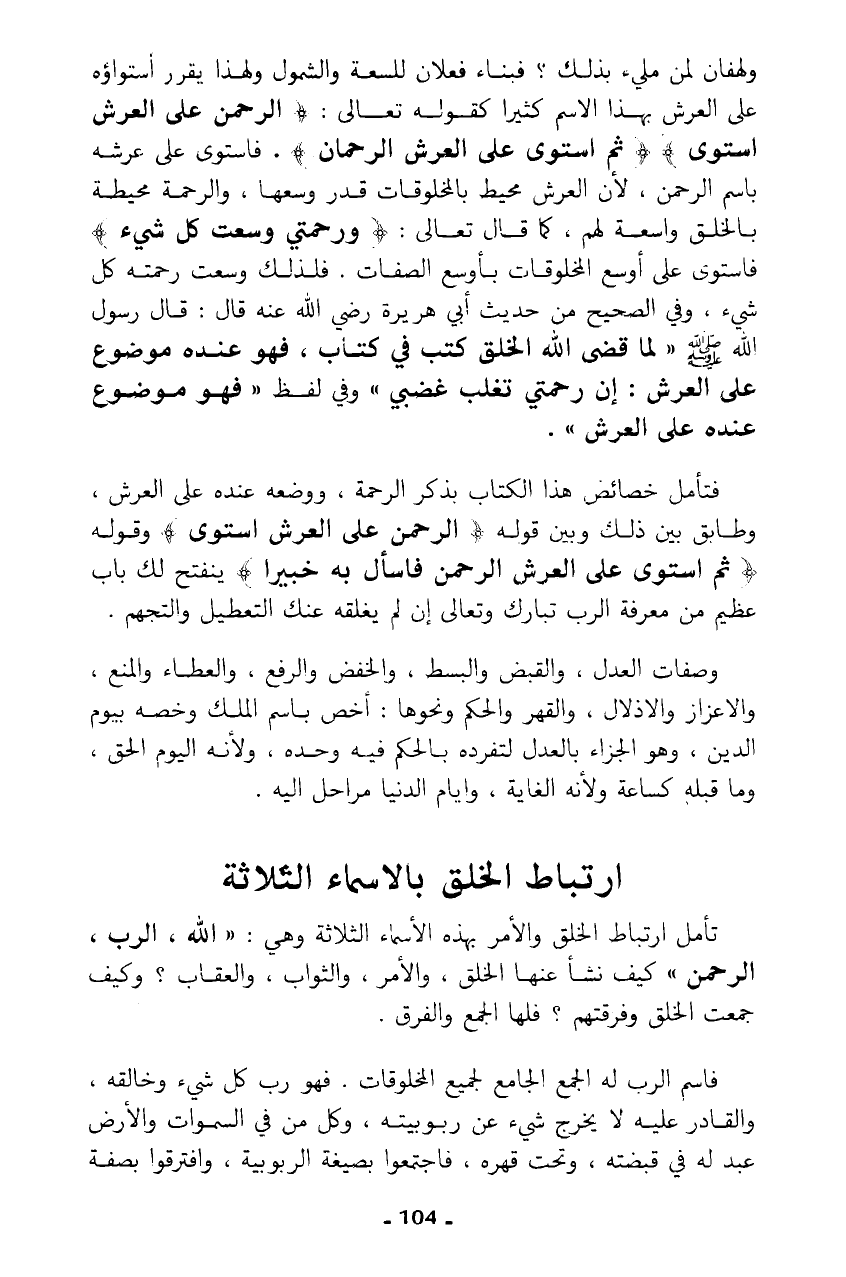 ولهفان لمن مليء بذلك ؟ فبناء فعلان للسعة والشمول ولهذا يقرر أستواؤه على العرش بهذا الاسم كثيرا كقوله تعالى : ﴿ الرحمن على العرش استوى ﴾ ﴿ ثم استوى على العرش الرحمان ﴾ . فاستوى على عرشه باسم الرحمن ، لأن العرش محيط بالمخلوقات قدر وسعها ، والرحمة محيطة بالخلق واسعة لهم ، كما قال تعالى : ﴿ ورحمتي وسعت كل شيء ﴾ فاستوى على أوسع المخلوقات بأوسع الصفات . فلذلك وسعت رحمته كل شيء ، وفي الصحيح من حديث أبي هريرة رضي الله عنه قال : قال رسول الله ﷺ « لما قضى الله الخلق كتب في كتاب ، فهو عنده موضوع على العرش : إن رحمتي تغلب غضبي » وفي لفظ « فهو موضوع عنده على العرش » .

فتأمل خصائص هذا الكتاب بذكر الرحمة ، ووضعه عنده على العرش ، وطابق بين ذلك وبين قوله ﴿ الرحمن على العرش استوى ﴾ وقوله ﴿ ثم استوى على العرش الرحمن فاسأل به خبيرا ﴾ ينفتح لك باب عظيم من معرفة الرب تبارك وتعالى إن لم يغلقه عنك التعطيل والتجهم .

وصفات العدل ، والقبض والبسط ، والخفض والرفع ، والعطاء والمنع ، والاعزاز والاذلال ، والقهر والحكم ونحوها : أخص باسم الملك وخصه بيوم الدين ، وهو الجزاء بالعدل لتفرده بالحكم فيه وحده ، ولأنه اليوم الحق ، وما قبله كساعة ولأنه الغاية ، وايام الدنيا مراحل اليه .

ارتباط الخلق بالاسماء الثلاثة

تأمل ارتباط الخلق والأمر بهذه الأسماء الثلاثة وهي : « الله ، الرب ، الرحمن » كيف نشأ عنها الخلق ، والأمر ، والثواب ، والعقاب ؟ وكيف جمعت الخلق وفرقتهم ؟ فلها الجمع والفرق .

فاسم الرب له الجمع الجامع لجميع المخلوقات . فهو رب كل شيء وخالقه ، والقادر عليه لا يخرج شيء عن ربوبيته ، وكل من في السموات والأرض عبد له في قبضته ، وتحت قهره ، فاجتمعوا بصيغة الربوبية ، وافترقوا بصفة

- 104 -